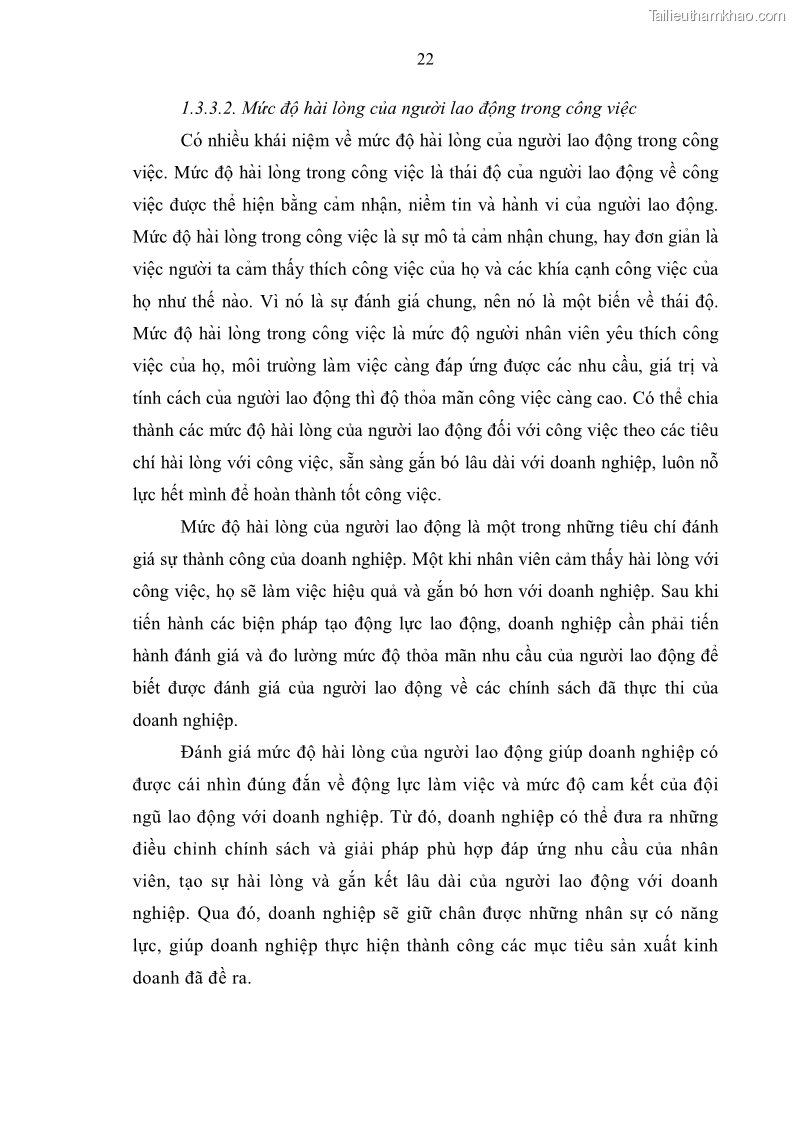 Tailieuthamkhao.com

22

1.3.3.2. Mức độ hài lòng của người lao động trong công việc

Có nhiều khái niệm về mức độ hài lòng của người lao động trong công việc. Mức độ hài lòng trong công việc là thái độ của người lao động về công việc được thể hiện bằng cảm nhận, niềm tin và hành vi của người lao động. Mức độ hài lòng trong công việc là sự mô tả cảm nhận chung, hay đơn giản là việc người ta cảm thấy thích công việc của họ và các khía cạnh công việc của họ như thế nào. Vì nó là sự đánh giá chung, nên nó là một biến về thái độ. Mức độ hài lòng trong công việc là mức độ người nhân viên yêu thích công việc của họ, môi trường làm việc càng đáp ứng được các nhu cầu, giá trị và tính cách của người lao động thì độ thỏa mãn công việc càng cao. Có thể chia thành các mức độ hài lòng của người lao động đối với công việc theo các tiêu chí hài lòng với công việc, sẵn sàng gắn bó lâu dài với doanh nghiệp, luôn nỗ lực hết mình để hoàn thành tốt công việc.

Mức độ hài lòng của người lao động là một trong những tiêu chí đánh giá sự thành công của doanh nghiệp. Một khi nhân viên cảm thấy hài lòng với công việc, họ sẽ làm việc hiệu quả và gắn bó hơn với doanh nghiệp. Sau khi tiến hành các biện pháp tạo động lực lao động, doanh nghiệp cần phải tiến hành đánh giá và đo lường mức độ thỏa mãn nhu cầu của người lao động để biết được đánh giá của người lao động về các chính sách đã thực thi của doanh nghiệp.

Đánh giá mức độ hài lòng của người lao động giúp doanh nghiệp có được cái nhìn đúng đắn về động lực làm việc và mức độ cam kết của đội ngũ lao động với doanh nghiệp. Từ đó, doanh nghiệp có thể đưa ra những điều chỉnh chính sách và giải pháp phù hợp đáp ứng nhu cầu của nhân viên, tạo sự hài lòng và gắn kết lâu dài của người lao động với doanh nghiệp. Qua đó, doanh nghiệp sẽ giữ chân được những nhân sự có năng lực, giúp doanh nghiệp thực hiện thành công các mục tiêu sản xuất kinh doanh đã đề ra.